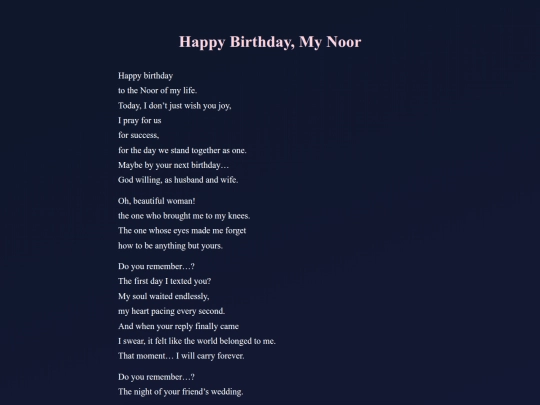 Happy Birthday, My Noor

Happy birthday
to the Noor of my life.
Today, I don't just wish you joy,
I pray for us
for success,
for the day we stand together as one.
Maybe by your next birthday…
God willing, as husband and wife.

Oh, beautiful woman!
the one who brought me to my knees.
The one whose eyes made me forget
how to be anything but yours.

Do you remember…?
The first day I texted you?
My soul waited endlessly,
my heart pacing every second.
And when your reply finally came
I swear, it felt like the world belonged to me.
That moment… I will carry forever.

Do you remember…?
The night of your friend's wedding.